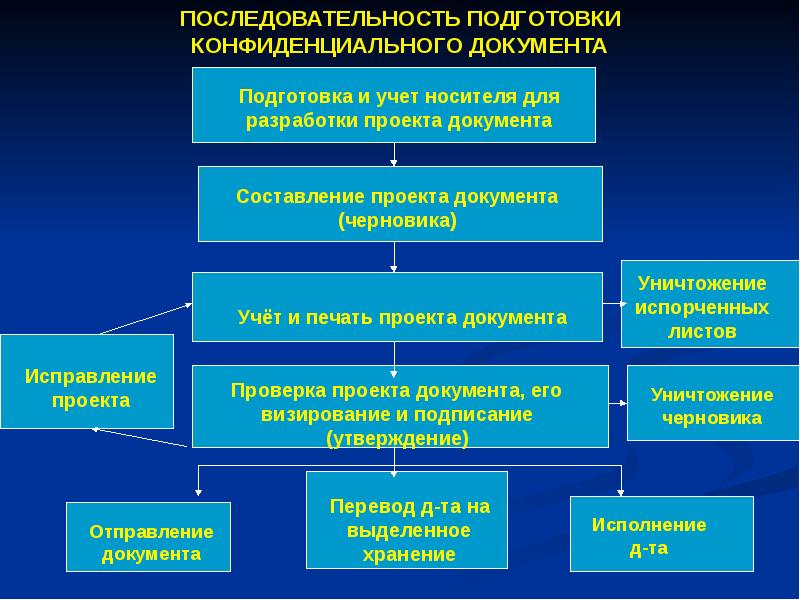 ПОСЛЕДОВАТЕЛЬНОСТЬ ПОДГОТОВКИ КОНФИДЕНЦИАЛЬНОГО ДОКУМЕНТА

Подготовка и учет носителя для разработки проекта документа

Составление проекта документа (черновика)

Учёт и печать проекта документа

Уничтожение испорченных листов

Исправление проекта

Проверка проекта документа, его визирование и подписание (утверждение)

Уничтожение черновика

Отправление документа

Перевод д-та на выделенное хранение

Исполнение д-та